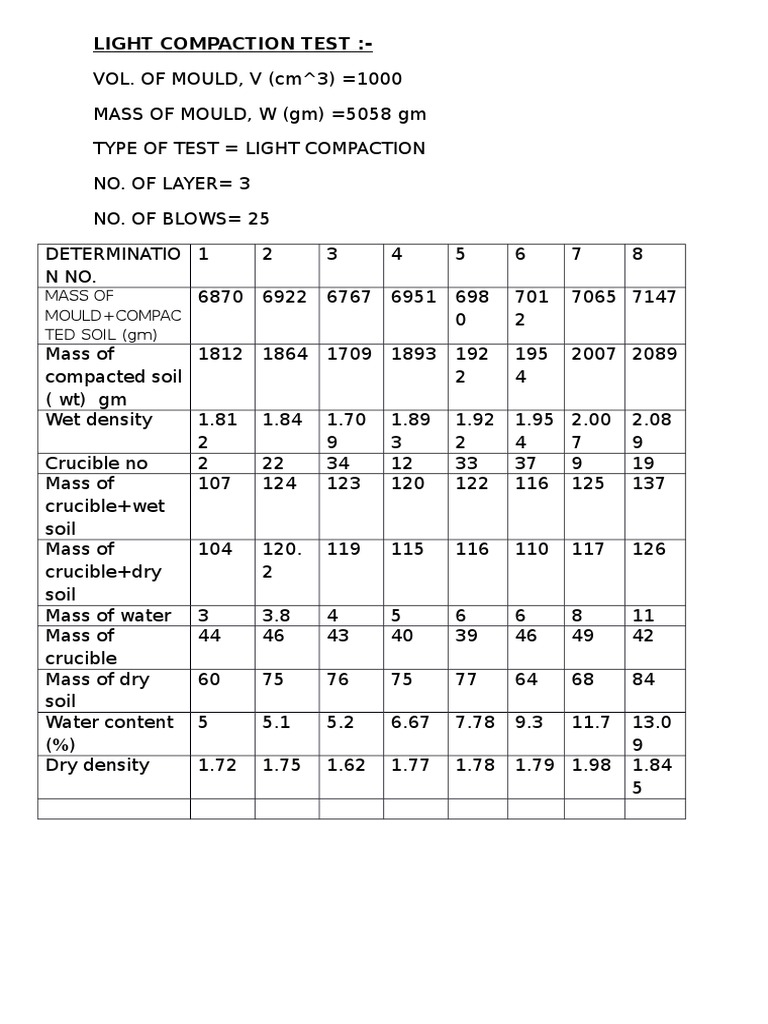 LIGHT COMPACTION TEST :-

VOL. OF MOULD, V (cm^3) =1000

MASS OF MOULD, W (gm) =5058 gm

TYPE OF TEST = LIGHT COMPACTION

NO. OF LAYER= 3

NO. OF BLOWS= 25

| DETERMINATION NO. | 1 | 2 | 3 | 4 | 5 | 6 | 7 | 8 |
|---|---|---|---|---|---|---|---|---|
| MASS OF MOULD+COMPACTED SOIL (gm) | 6870 | 6922 | 6767 | 6951 | 6980 | 7012 | 7065 | 7147 |
| Mass of compacted soil ( wt) gm | 1812 | 1864 | 1709 | 1893 | 1922 | 1954 | 2007 | 2089 |
| Wet density | 1.812 | 1.84 | 1.709 | 1.893 | 1.922 | 1.954 | 2.007 | 2.089 |
| Crucible no | 2 | 22 | 34 | 12 | 33 | 37 | 9 | 19 |
| Mass of crucible+wet soil | 107 | 124 | 123 | 120 | 122 | 116 | 125 | 137 |
| Mass of crucible+dry soil | 104 | 120.2 | 119 | 115 | 116 | 110 | 117 | 126 |
| Mass of water | 3 | 3.8 | 4 | 5 | 6 | 6 | 8 | 11 |
| Mass of crucible | 44 | 46 | 43 | 40 | 39 | 46 | 49 | 42 |
| Mass of dry soil | 60 | 75 | 76 | 75 | 77 | 64 | 68 | 84 |
| Water content (%) | 5 | 5.1 | 5.2 | 6.67 | 7.78 | 9.3 | 11.7 | 13.09 |
| Dry density | 1.72 | 1.75 | 1.62 | 1.77 | 1.78 | 1.79 | 1.98 | 1.845 |
| | | | | | | | | |